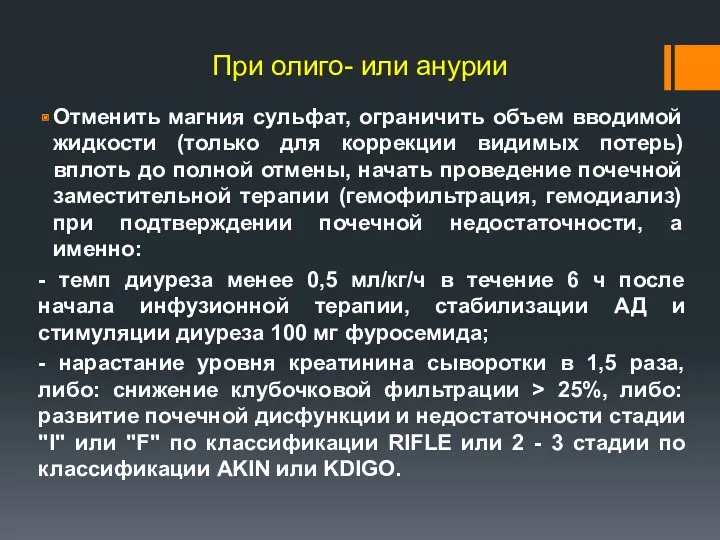 При олиго- или анурии

Отменить магния сульфат, ограничить объем вводимой жидкости (только для коррекции видимых потерь) вплоть до полной отмены, начать проведение почечной заместительной терапии (гемофильтрация, гемодиализ) при подтверждении почечной недостаточности, а именно:

- темп диуреза менее 0,5 мл/кг/ч в течение 6 ч после начала инфузионной терапии, стабилизации АД и стимуляции диуреза 100 мг фуросемида;

- нарастание уровня креатинина сыворотки в 1,5 раза, либо: снижение клубочковой фильтрации > 25%, либо: развитие почечной дисфункции и недостаточности стадии "I" или "F" по классификации RIFLE или 2 - 3 стадии по классификации AKIN или KDIGO.